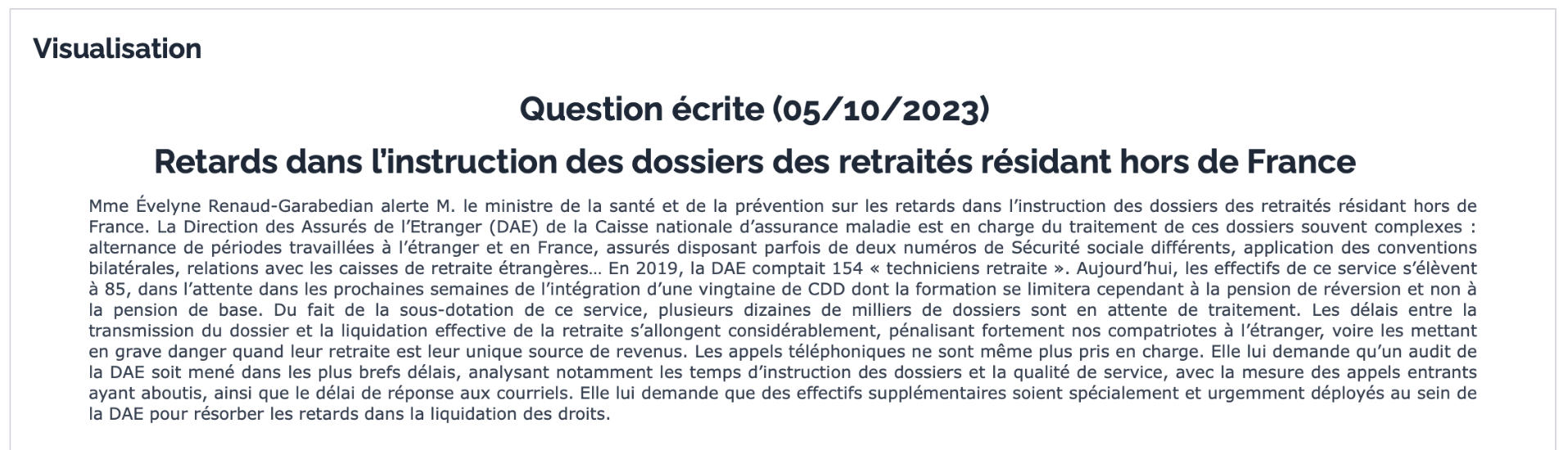 Visualisation

Question écrite (05/10/2023)

Retards dans l'instruction des dossiers des retraités résidant hors de France

Mme Évelyne Renaud-Garabedian alerte M. le ministre de la santé et de la prévention sur les retards dans l'instruction des dossiers des retraités résidant hors de France. La Direction des Assurés de l'Etranger (DAE) de la Caisse nationale d'assurance maladie est en charge du traitement de ces dossiers souvent complexes : alternance de périodes travaillées à l'étranger et en France, assurés disposant parfois de deux numéros de Sécurité sociale différents, application des conventions bilatérales, relations avec les caisses de retraite étrangères… En 2019, la DAE comptait 154 « techniciens retraite ». Aujourd'hui, les effectifs de ce service s'élèvent à 85, dans l'attente dans les prochaines semaines de l'intégration d'une vingtaine de CDD dont la formation se limitera cependant à la pension de réversion et non à la pension de base. Du fait de la sous-dotation de ce service, plusieurs dizaines de milliers de dossiers sont en attente de traitement. Les délais entre la transmission du dossier et la liquidation effective de la retraite s'allongent considérablement, pénalisant fortement nos compatriotes à l'étranger, voire les mettant en grave danger quand leur retraite est leur unique source de revenus. Les appels téléphoniques ne sont même plus pris en charge. Elle lui demande qu'un audit de la DAE soit mené dans les plus brefs délais, analysant notamment les temps d'instruction des dossiers et la qualité de service, avec la mesure des appels entrants ayant aboutis, ainsi que le délai de réponse aux courriels. Elle lui demande que des effectifs supplémentaires soient spécialement et urgemment déployés au sein de la DAE pour résorber les retards dans la liquidation des droits.